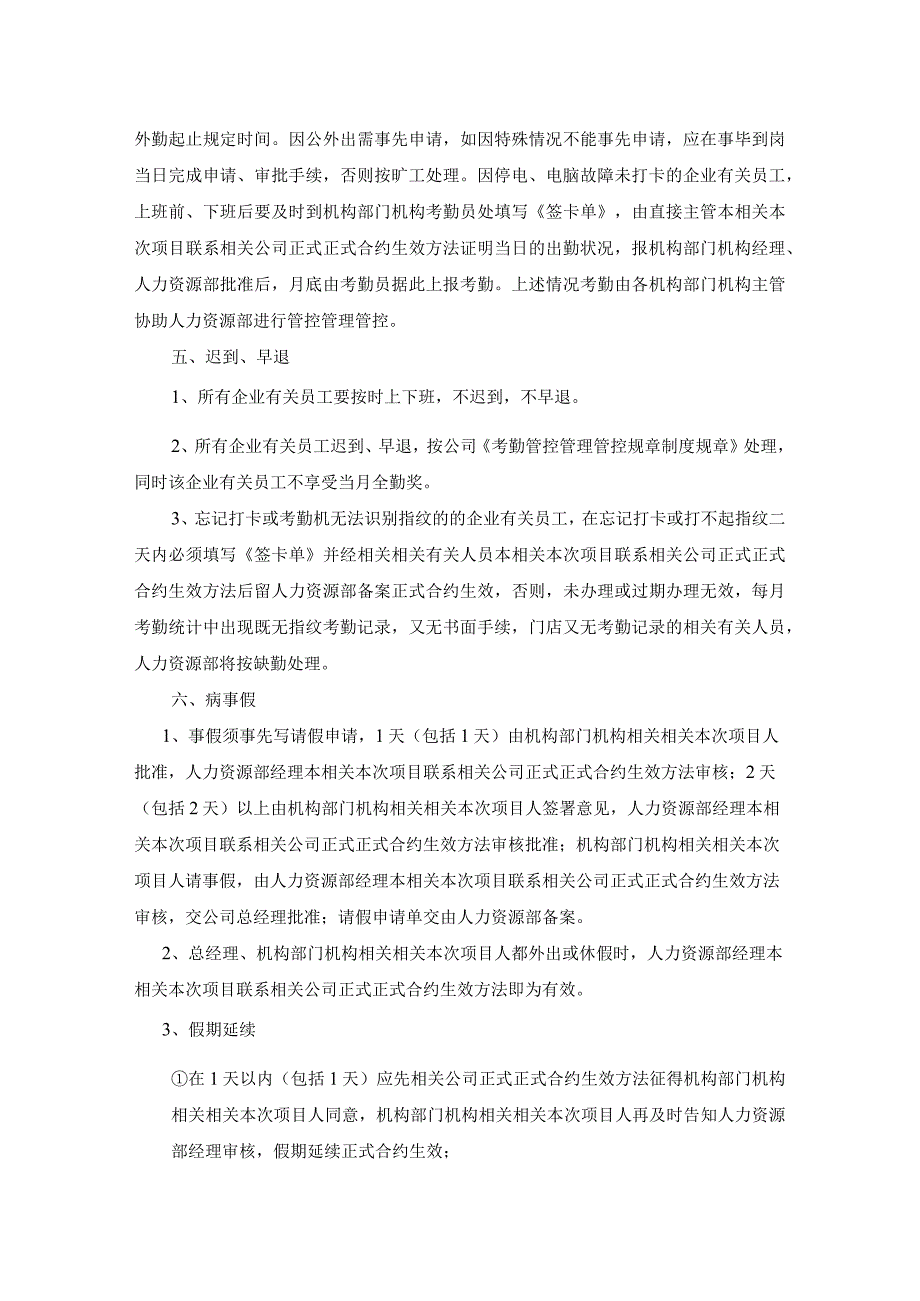 外勤起止规定时间。因公外出需事先申请，如因特殊情况不能事先申请，应在事毕到岗当日完成申请、审批手续，否则按旷工处理。因停电、电脑故障未打卡的企业有关员工，上班前、下班后要及时到机构部门机构考勤员处填写《签卡单》，由直接主管本相关本次项目联系相关公司正式正式合约生效方法证明当日的出勤状况，报机构部门机构经理、人力资源部批准后，月底由考勤员据此上报考勤。上述情况考勤由各机构部门机构主管协助人力资源部进行管控管理管控。

五、迟到、早退

1、所有企业有关员工要按时上下班，不迟到，不早退。

2、所有企业有关员工迟到、早退，按公司《考勤管控管理管控规章制度规章》处理，同时该企业有关员工不享受当月全勤奖。

3、忘记打卡或考勤机无法识别指纹的的企业有关员工，在忘记打卡或打不起指纹二天内必须填写《签卡单》并经相关相关有关人员本相关本次项目联系相关公司正式正式合约生效方法后留人力资源部备案正式合约生效，否则，未办理或过期办理无效，每月考勤统计中出现既无指纹考勤记录，又无书面手续，门店又无考勤记录的相关有关人员，人力资源部将按缺勤处理。

六、病事假

1、事假须事先写请假申请，1天（包括1天）由机构部门机构相关相关本次项目人批准，人力资源部经理本相关本次项目联系相关公司正式正式合约生效方法审核；2天（包括2天）以上由机构部门机构相关相关本次项目人签署意见，人力资源部经理本相关本次项目联系相关公司正式正式合约生效方法审核批准；机构部门机构相关相关本次项目人请事假，由人力资源部经理本相关本次项目联系相关公司正式正式合约生效方法审核，交公司总经理批准；请假申请单交由人力资源部备案。

2、总经理、机构部门机构相关相关本次项目人都外出或休假时，人力资源部经理本相关本次项目联系相关公司正式正式合约生效方法即为有效。

3、假期延续

①在1天以内（包括1天）应先相关公司正式正式合约生效方法征得机构部门机构相关相关本次项目人同意，机构部门机构相关相关本次项目人再及时告知人力资源部经理审核，假期延续正式合约生效；